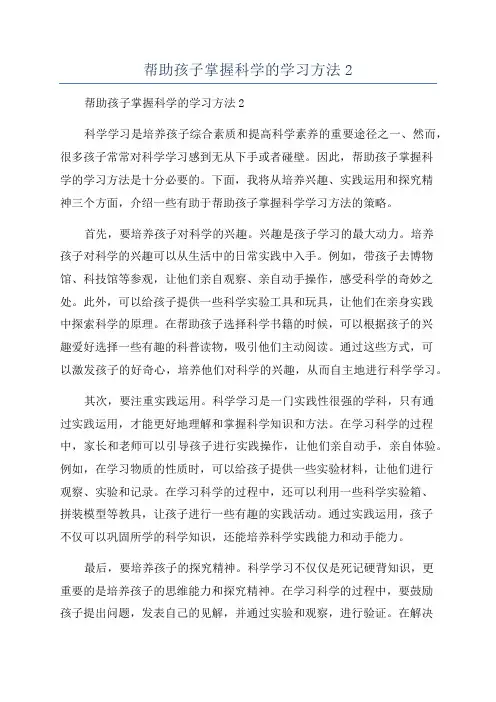 帮助孩子掌握科学的学习方法 2

帮助孩子掌握科学的学习方法 2

科学学习是培养孩子综合素质和提高科学素养的重要途径之一、然而，很多孩子常常对科学学习感到无从下手或者碰壁。因此，帮助孩子掌握科学的学习方法是十分必要的。下面，我将从培养兴趣、实践运用和探究精神三个方面，介绍一些有助于帮助孩子掌握科学学习方法的策略。

首先，要培养孩子对科学的兴趣。兴趣是孩子学习的最大动力。培养孩子对科学的兴趣可以从生活中的日常实践中入手。例如，带孩子去博物馆、科技馆等参观，让他们亲自观察、亲自动手操作，感受科学的奇妙之处。此外，可以给孩子提供一些科学实验工具和玩具，让他们在亲身实践中探索科学的原理。在帮助孩子选择科学书籍的时候，可以根据孩子的兴趣爱好选择一些有趣的科普读物，吸引他们主动阅读。通过这些方式，可以激发孩子的好奇心，培养他们对科学的兴趣，从而自主地进行科学学习。

其次，要注重实践运用。科学学习是一门实践性很强的学科，只有通过实践运用，才能更好地理解和掌握科学知识和方法。在学习科学的过程中，家长和老师可以引导孩子进行实践操作，让他们亲自动手，亲自体验。例如，在学习物质的性质时，可以给孩子提供一些实验材料，让他们进行观察、实验和记录。在学习科学的过程中，还可以利用一些科学实验箱、拼装模型等教具，让孩子进行一些有趣的实践活动。通过实践运用，孩子不仅可以巩固所学的科学知识，还能培养科学实践能力和动手能力。

最后，要培养孩子的探究精神。科学学习不仅仅是死记硬背知识，更重要的是培养孩子的思维能力和探究精神。在学习科学的过程中，要鼓励孩子提出问题，发表自己的见解，并通过实验和观察，进行验证。在解决